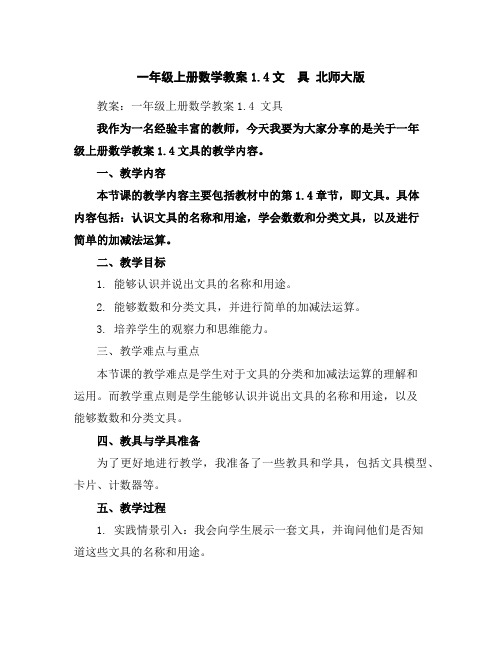 一年级上册数学教案 1.4 文　具 北师大版

教案：一年级上册数学教案 1.4 文具

我作为一名经验丰富的教师，今天我要为大家分享的是关于一年级上册数学教案 1.4 文具的教学内容。

一、教学内容

本节课的教学内容主要包括教材中的第 1.4 章节，即文具。具体内容包括：认识文具的名称和用途，学会数数和分类文具，以及进行简单的加减法运算。

二、教学目标

1. 能够认识并说出文具的名称和用途。

2. 能够数数和分类文具，并进行简单的加减法运算。

3. 培养学生的观察力和思维能力。

三、教学难点与重点

本节课的教学难点是学生对于文具的分类和加减法运算的理解和运用。而教学重点则是学生能够认识并说出文具的名称和用途，以及能够数数和分类文具。

四、教具与学具准备

为了更好地进行教学，我准备了一些教具和学具，包括文具模型、卡片、计数器等。

五、教学过程

1. 实践情景引入：我会向学生展示一套文具，并询问他们是否知道这些文具的名称和用途。